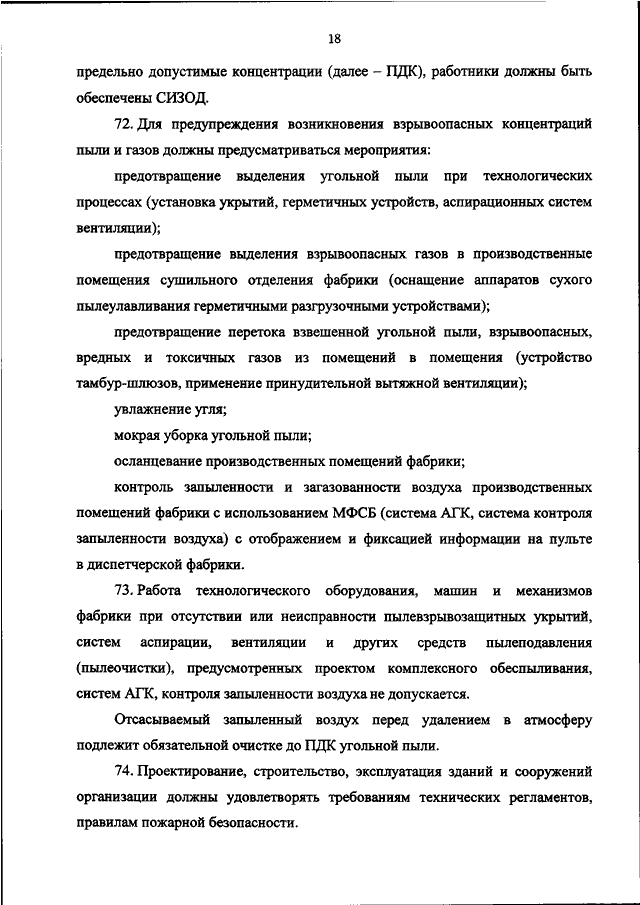 18

предельно допустимые концентрации (далее – ПДК), работники должны быть обеспечены СИЗОД.

72. Для предупреждения возникновения взрывоопасных концентраций пыли и газов должны предусматриваться мероприятия:

предотвращение выделения угольной пыли при технологических процессах (установка укрытий, герметичных устройств, аспирационных систем вентиляции);

предотвращение выделения взрывоопасных газов в производственные помещения сушильного отделения фабрики (оснащение аппаратов сухого пылеулавливания герметичными разгрузочными устройствами);

предотвращение перетока взвешенной угольной пыли, взрывоопасных, вредных и токсичных газов из помещений в помещения (устройство тамбур-шлюзов, применение принудительной вытяжной вентиляции);

увлажнение угля;

мокрая уборка угольной пыли;

осланцевание производственных помещений фабрики;

контроль запыленности и загазованности воздуха производственных помещений фабрики с использованием МФСБ (система АГК, система контроля запыленности воздуха) с отображением и фиксацией информации на пульте в диспетчерской фабрики.

73. Работа технологического оборудования, машин и механизмов фабрики при отсутствии или неисправности пылевзрывозащитных укрытий, систем аспирации, вентиляции и других средств пылеподавления (пылеочистки), предусмотренных проектом комплексного обеспыливания, систем АГК, контроля запыленности воздуха не допускается.

Отсасываемый запыленный воздух перед удалением в атмосферу подлежит обязательной очистке до ПДК угольной пыли.

74. Проектирование, строительство, эксплуатация зданий и сооружений организации должны удовлетворять требованиям технических регламентов, правилам пожарной безопасности.